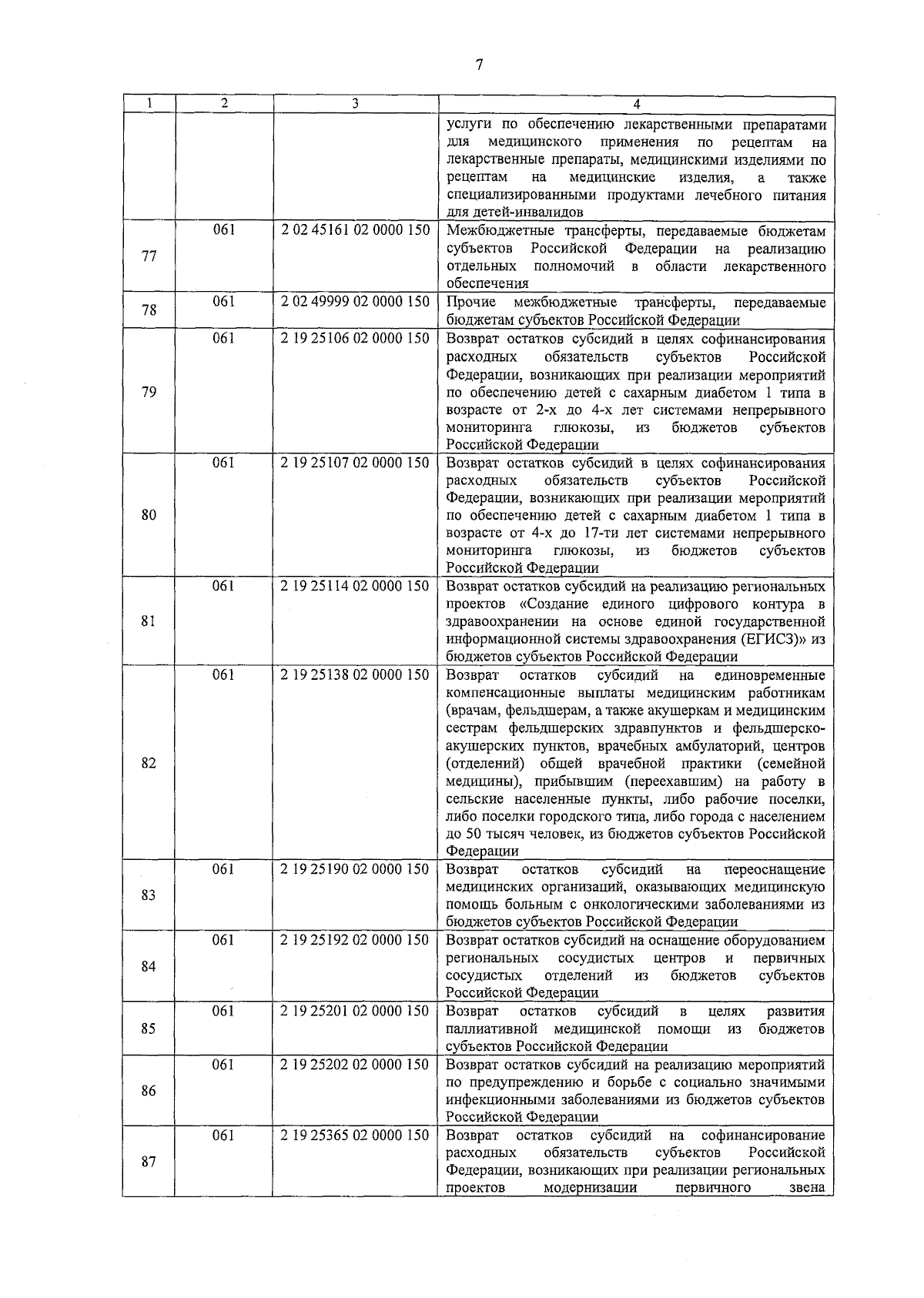 7

| 1 | 2 | 3 | 4 |
|---|---|---|---|
| | | | услуги по обеспечению лекарственными препаратами для медицинского применения по рецептам на лекарственные препараты, медицинскими изделиями по рецептам на медицинские изделия, а также специализированными продуктами лечебного питания для детей-инвалидов |
| 77 | 061 | 2 02 45161 02 0000 150 | Межбюджетные трансферты, передаваемые бюджетам субъектов Российской Федерации на реализацию отдельных полномочий в области лекарственного обеспечения |
| 78 | 061 | 2 02 49999 02 0000 150 | Прочие межбюджетные трансферты, передаваемые бюджетам субъектов Российской Федерации |
| 79 | 061 | 2 19 25106 02 0000 150 | Возврат остатков субсидий в целях софинансирования расходных обязательств субъектов Российской Федерации, возникающих при реализации мероприятий по обеспечению детей с сахарным диабетом 1 типа в возрасте от 2-х до 4-х лет системами непрерывного мониторинга глюкозы, из бюджетов субъектов Российской Федерации |
| 80 | 061 | 2 19 25107 02 0000 150 | Возврат остатков субсидий в целях софинансирования расходных обязательств субъектов Российской Федерации, возникающих при реализации мероприятий по обеспечению детей с сахарным диабетом 1 типа в возрасте от 4-х до 17-ти лет системами непрерывного мониторинга глюкозы, из бюджетов субъектов Российской Федерации |
| 81 | 061 | 2 19 25114 02 0000 150 | Возврат остатков субсидий на реализацию региональных проектов «Создание единого цифрового контура в здравоохранении на основе единой государственной информационной системы здравоохранения (ЕГИСЗ)» из бюджетов субъектов Российской Федерации |
| 82 | 061 | 2 19 25138 02 0000 150 | Возврат остатков субсидий на единовременные компенсационные выплаты медицинским работникам (врачам, фельдшерам, а также акушеркам и медицинским сестрам фельдшерских здравпунктов и фельдшерско-акушерских пунктов, врачебных амбулаторий, центров (отделений) общей врачебной практики (семейной медицины), прибывшим (переехавшим) на работу в сельские населенные пункты, либо рабочие поселки, либо поселки городского типа, либо города с населением до 50 тысяч человек, из бюджетов субъектов Российской Федерации |
| 83 | 061 | 2 19 25190 02 0000 150 | Возврат остатков субсидий на переоснащение медицинских организаций, оказывающих медицинскую помощь больным с онкологическими заболеваниями из бюджетов субъектов Российской Федерации |
| 84 | 061 | 2 19 25192 02 0000 150 | Возврат остатков субсидий на оснащение оборудованием региональных сосудистых центров и первичных сосудистых отделений из бюджетов субъектов Российской Федерации |
| 85 | 061 | 2 19 25201 02 0000 150 | Возврат остатков субсидий в целях развития паллиативной медицинской помощи из бюджетов субъектов Российской Федерации |
| 86 | 061 | 2 19 25202 02 0000 150 | Возврат остатков субсидий на реализацию мероприятий по предупреждению и борьбе с социально значимыми инфекционными заболеваниями из бюджетов субъектов Российской Федерации |
| 87 | 061 | 2 19 25365 02 0000 150 | Возврат остатков субсидий на софинансирование расходных обязательств субъектов Российской Федерации, возникающих при реализации региональных проектов модернизации первичного звена |